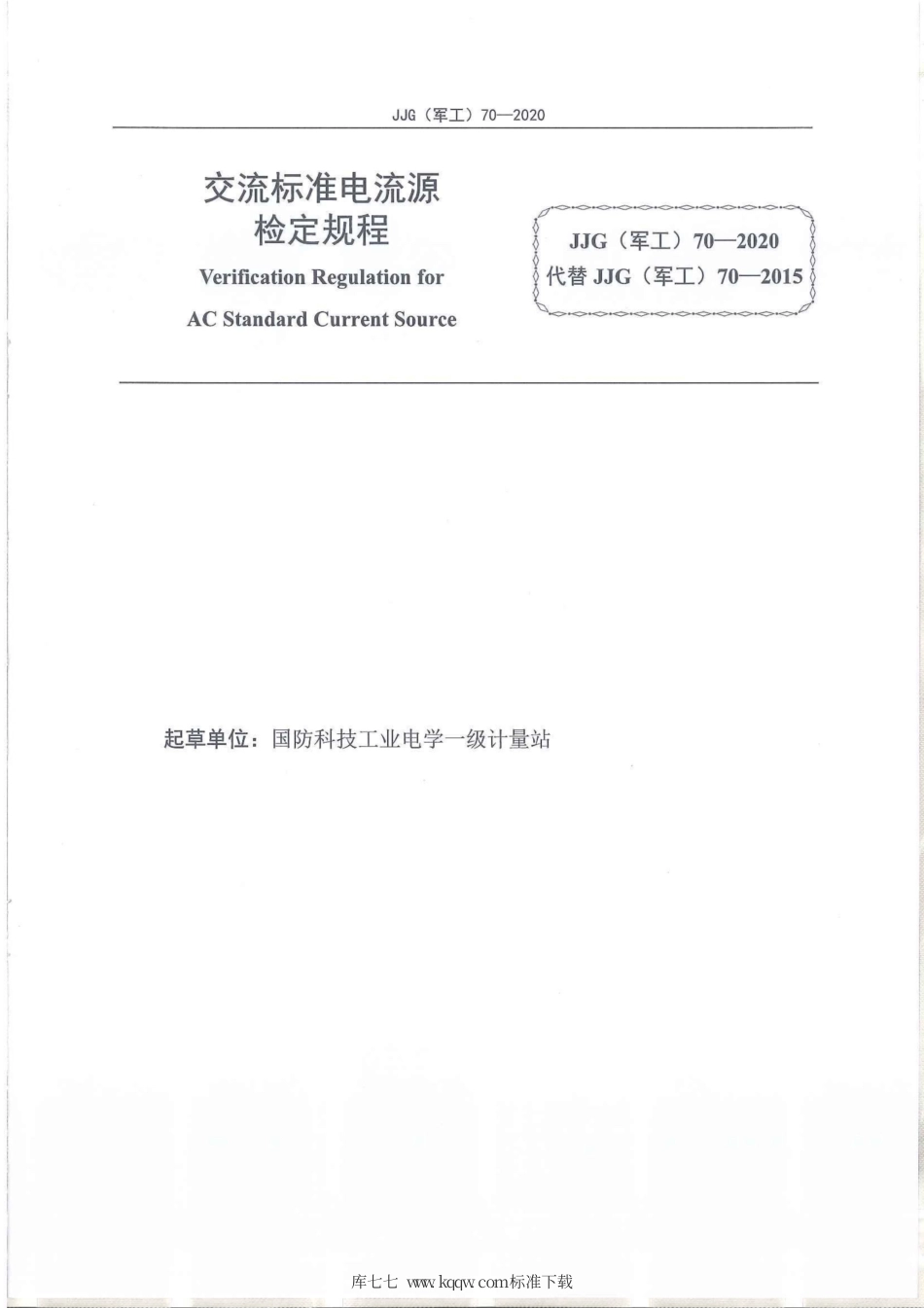 JJG（军工）70—2020

交流标准电流源
检定规程

Verification Regulation for
AC Standard Current Source

JJG（军工）70—2020
代替 JJG（军工）70—2015

起草单位：国防科技工业电学一级计量站

库七七 www.kqqw.com标准下载